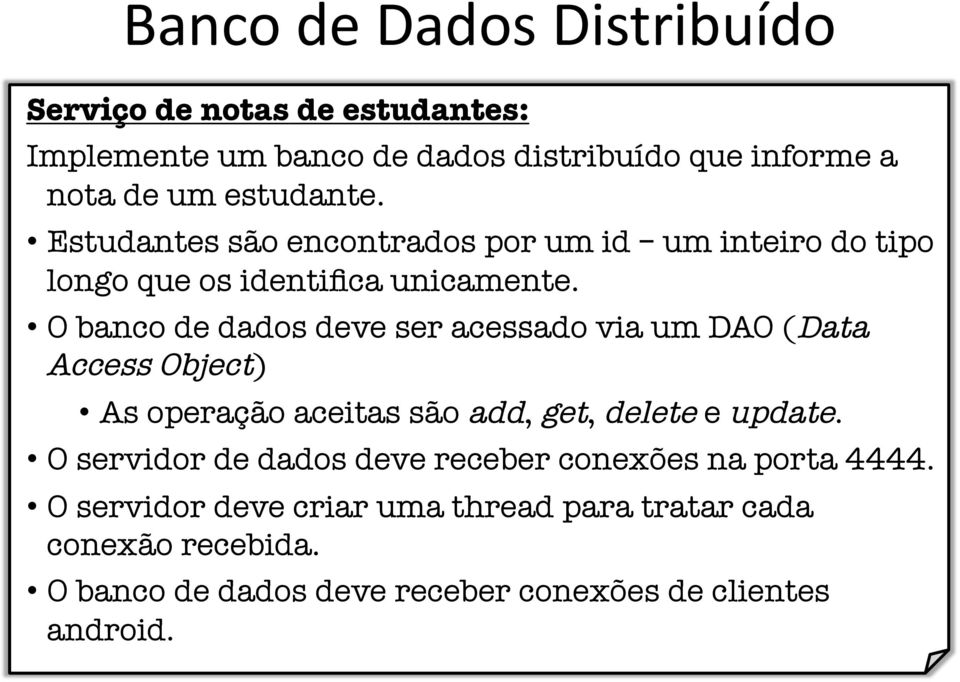 Banco de Dados Distribuído

Serviço de notas de estudantes:

Implemente um banco de dados distribuído que informe a nota de um estudante.

• Estudantes são encontrados por um id – um inteiro do tipo longo que os identifica unicamente.

• O banco de dados deve ser acessado via um DAO (Data Access Object)

• As operação aceitas são add, get, delete e update.

• O servidor de dados deve receber conexões na porta 4444.

• O servidor deve criar uma thread para tratar cada conexão recebida.

• O banco de dados deve receber conexões de clientes android.